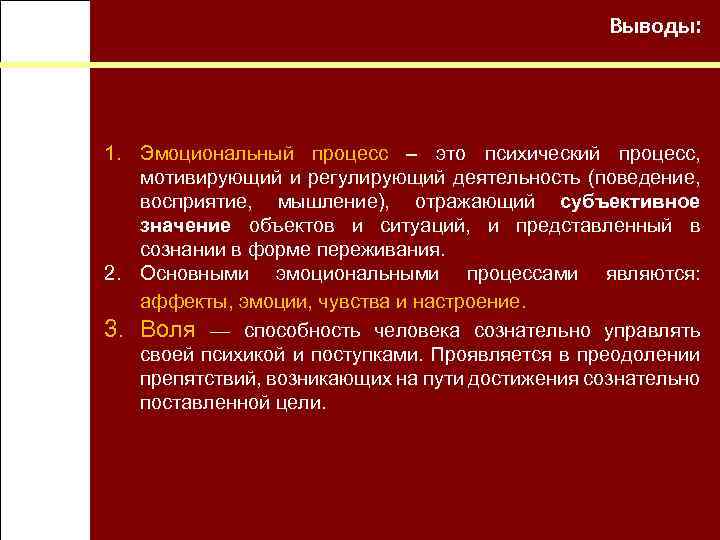 Выводы:

1. Эмоциональный процесс – это психический процесс, мотивирующий и регулирующий деятельность (поведение, восприятие, мышление), отражающий субъективное значение объектов и ситуаций, и представленный в сознании в форме переживания.

2. Основными эмоциональными процессами являются: аффекты, эмоции, чувства и настроение.

3. Воля — способность человека сознательно управлять своей психикой и поступками. Проявляется в преодолении препятствий, возникающих на пути достижения сознательно поставленной цели.